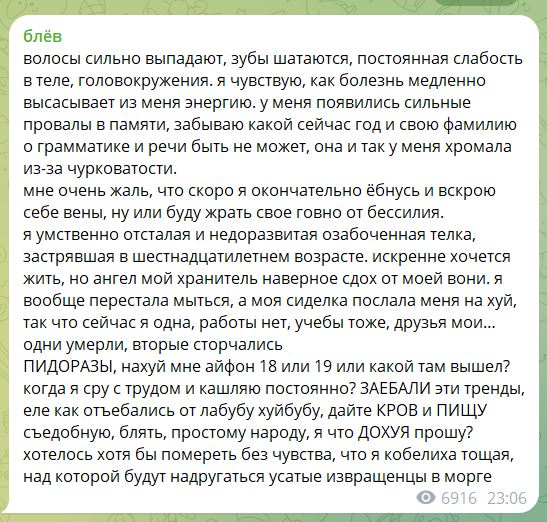 блёв
волосы сильно выпадают, зубы шатаются, постоянная слабость в теле, головокружения. я чувствую, как болезнь медленно высасывает из меня энергию. у меня появились сильные провалы в памяти, забываю какой сейчас год и свою фамилию о грамматике и речи быть не может, она и так у меня хромала из-за чурковатости.
мне очень жаль, что скоро я окончательно ёбнусь и вскрою себе вены, ну или буду жрать свое говно от бессилия.
я умственно отсталая и недоразвитая озабоченная телка, застрявшая в шестнадцатилетнем возрасте. искренне хочется жить, но ангел мой хранитель наверное сдох от моей вони. я вообще перестала мыться, а моя сиделка послала меня на хуй, так что сейчас я одна, работы нет, учебы тоже, друзья мои... одни умерли, вторые сторчались
ПИДОРАЗЫ, нахуй мне айфон 18 или 19 или какой там вышел? когда я сру с трудом и кашляю постоянно? ЗАЕБАЛИ эти тренды, еле как отъебались от лабубу хуйбубу, дайте КРОВ и ПИЩУ съедобную, блять, простому народу, я что ДОХУЯ прошу? хотелось хотя бы помереть без чувства, что я кобелиха тощая, над которой будут надругаться усатые извращенцы в морге
6916 23:06